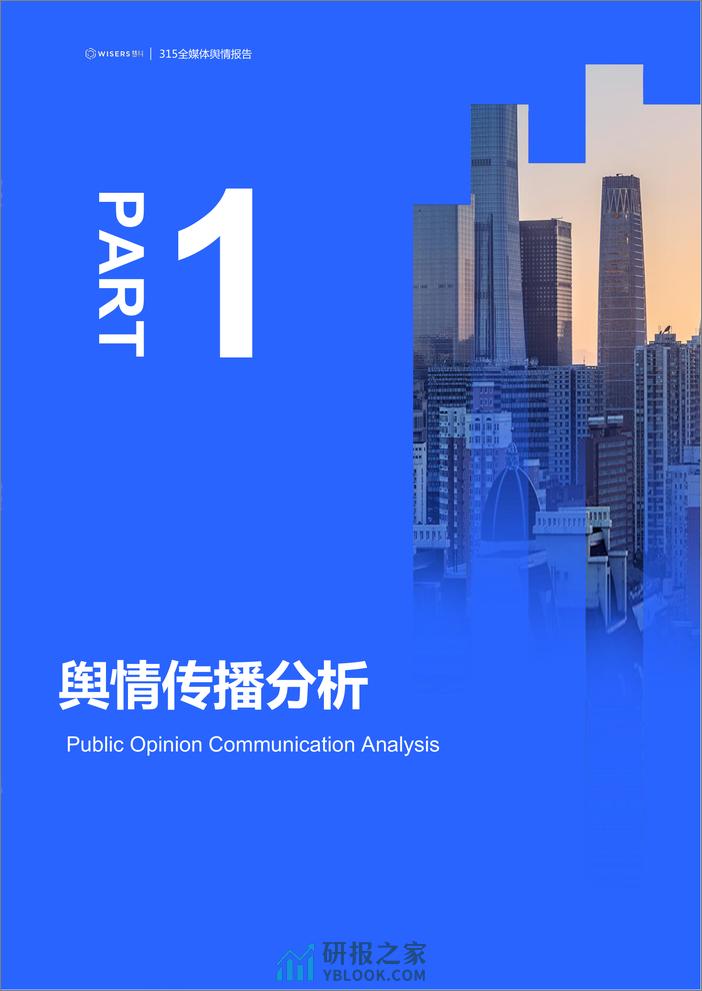 WISERS 慧科 | 315全媒体舆情报告

PART 1

舆情传播分析

Public Opinion Communication Analysis

研报之家
YBLOOK.COM